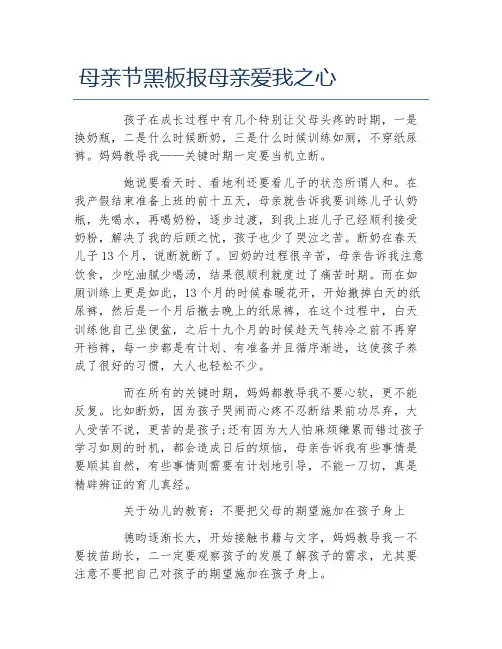 母亲节黑板报母亲爱我之心

孩子在成长过程中有几个特别让父母头疼的时期，一是换奶瓶，二是什么时候断奶，三是什么时候训练如厕，不穿纸尿裤。妈妈教导我——关键时期一定要当机立断。

她说要看天时、看地利还要看儿子的状态所谓人和。在我产假结束准备上班的前十五天，母亲就告诉我要训练儿子认奶瓶，先喝水，再喝奶粉，逐步过渡，到我上班儿子已经顺利接受奶粉，解决了我的后顾之忧，孩子也少了哭泣之苦。断奶在春天儿子13个月，说断就断了。回奶的过程很辛苦，母亲告诉我注意饮食，少吃油腻少喝汤，结果很顺利就度过了痛苦时期。而在如厕训练上更是如此，13个月的时候春暖花开，开始撤掉白天的纸尿裤，然后是一个月后撤去晚上的纸尿裤，在这个过程中，白天训练他自己坐便盆，之后十九个月的时候趁天气转冷之前不再穿开裆裤，每一步都是有计划、有准备并且循序渐进，这使孩子养成了很好的习惯，大人也轻松不少。

而在所有的关键时期，妈妈都教导我不要心软，更不能反复。比如断奶，因为孩子哭闹而心疼不忍断结果前功尽弃，大人受苦不说，更苦的是孩子;还有因为大人怕麻烦嫌累而错过孩子学习如厕的时机，都会造成日后的烦恼，母亲告诉我有些事情是要顺其自然，有些事情则需要有计划地引导，不能一刀切，真是精辟辨证的育儿真经。

关于幼儿的教育：不要把父母的期望施加在孩子身上

德昀逐渐长大，开始接触书籍与文字，妈妈教导我一不要拔苗助长，二一定要观察孩子的发展了解孩子的需求，尤其要注意不要把自己对孩子的期望施加在孩子身上。